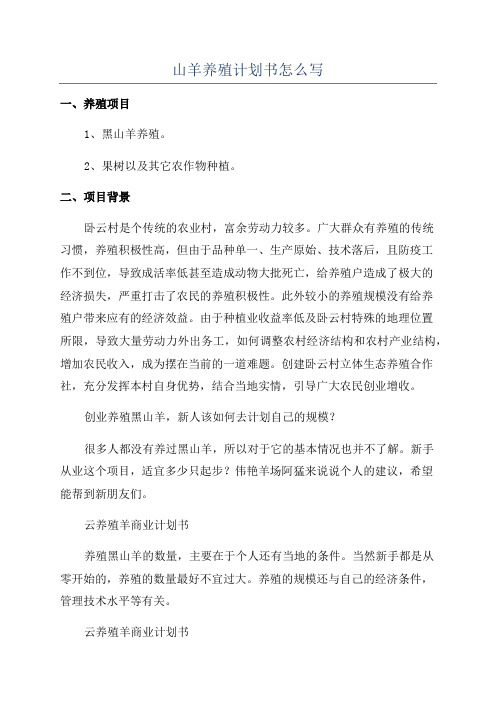 山羊养殖计划书怎么写

一、养殖项目

1、黑山羊养殖。

2、果树以及其它农作物种植。

二、项目背景

卧云村是个传统的农业村，富余劳动力较多。广大群众有养殖的传统习惯，养殖积极性高，但由于品种单一、生产原始、技术落后，且防疫工作不到位，导致成活率低甚至造成动物大批死亡，给养殖户造成了极大的经济损失，严重打击了农民的养殖积极性。此外较小的养殖规模没有给养殖户带来应有的经济效益。由于种植业收益率低及卧云村特殊的地理位置所限，导致大量劳动力外出务工，如何调整农村经济结构和农村产业结构，增加农民收入，成为摆在当前的一道难题。创建卧云村立体生态养殖合作社，充分发挥本村自身优势，结合当地实情，引导广大农民创业增收。

创业养殖黑山羊，新人该如何去计划自己的规模？

很多人都没有养过黑山羊，所以对于它的基本情况也并不了解。新手从业这个项目，适宜多少只起步？伟艳羊场阿猛来说说个人的建议，希望能帮到新朋友们。

云养殖羊商业计划书

养殖黑山羊的数量，主要在于个人还有当地的条件。当然新手都是从零开始的，养殖的数量最好不宜过大。养殖的规模还与自己的经济条件，管理技术水平等有关。

云养殖羊商业计划书